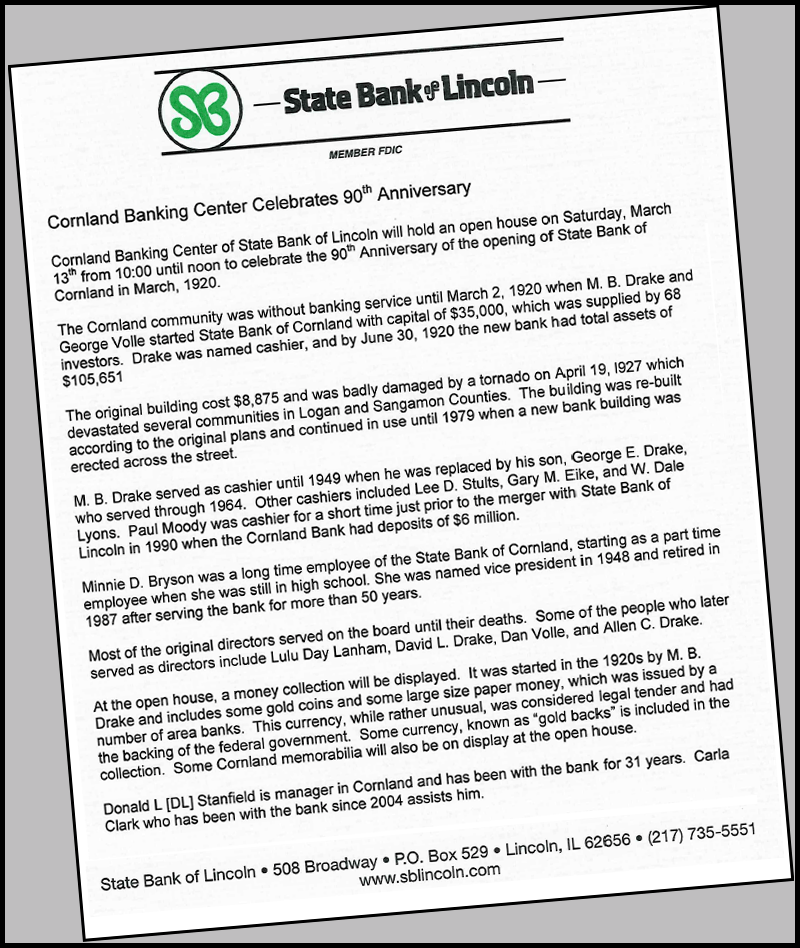 SB

State Bank of Lincoln

MEMBER FDIC

Cornland Banking Center Celebrates 90$^{th}$ Anniversary

Cornland Banking Center of State Bank of Lincoln will hold an open house on Saturday, March 13$^{th}$ from 10:00 until noon to celebrate the 90$^{th}$ Anniversary of the opening of State Bank of Cornland in March, 1920.

The Cornland community was without banking service until March 2, 1920 when M. B. Drake and George Volle started State Bank of Cornland with capital of $35,000, which was supplied by 68 investors. Drake was named cashier, and by June 30, 1920 the new bank had total assets of $105,651

The original building cost $8,875 and was badly damaged by a tornado on April 19, l927 which devastated several communities in Logan and Sangamon Counties. The building was re-built according to the original plans and continued in use until 1979 when a new bank building was erected across the street.

M. B. Drake served as cashier until 1949 when he was replaced by his son, George E. Drake, who served through 1964. Other cashiers included Lee D. Stults, Gary M. Eike, and W. Dale Lyons. Paul Moody was cashier for a short time just prior to the merger with State Bank of Lincoln in 1990 when the Cornland Bank had deposits of $6 million.

Minnie D. Bryson was a long time employee of the State Bank of Cornland, starting as a part time employee when she was still in high school. She was named vice president in 1948 and retired in 1987 after serving the bank for more than 50 years.

Most of the original directors served on the board until their deaths. Some of the people who later served as directors include Lulu Day Lanham, David L. Drake, Dan Volle, and Allen C. Drake.

At the open house, a money collection will be displayed. It was started in the 1920s by M. B. Drake and includes some gold coins and some large size paper money, which was issued by a number of area banks. This currency, while rather unusual, was considered legal tender and had the backing of the federal government. Some currency, known as "gold backs" is included in the collection. Some Cornland memorabilia will also be on display at the open house.

Donald L [DL] Stanfield is manager in Cornland and has been with the bank for 31 years. Carla Clark who has been with the bank since 2004 assists him.

State Bank of Lincoln • 508 Broadway • P.O. Box 529 • Lincoln, IL 62656 • (217) 735-5551
www.sblincoln.com